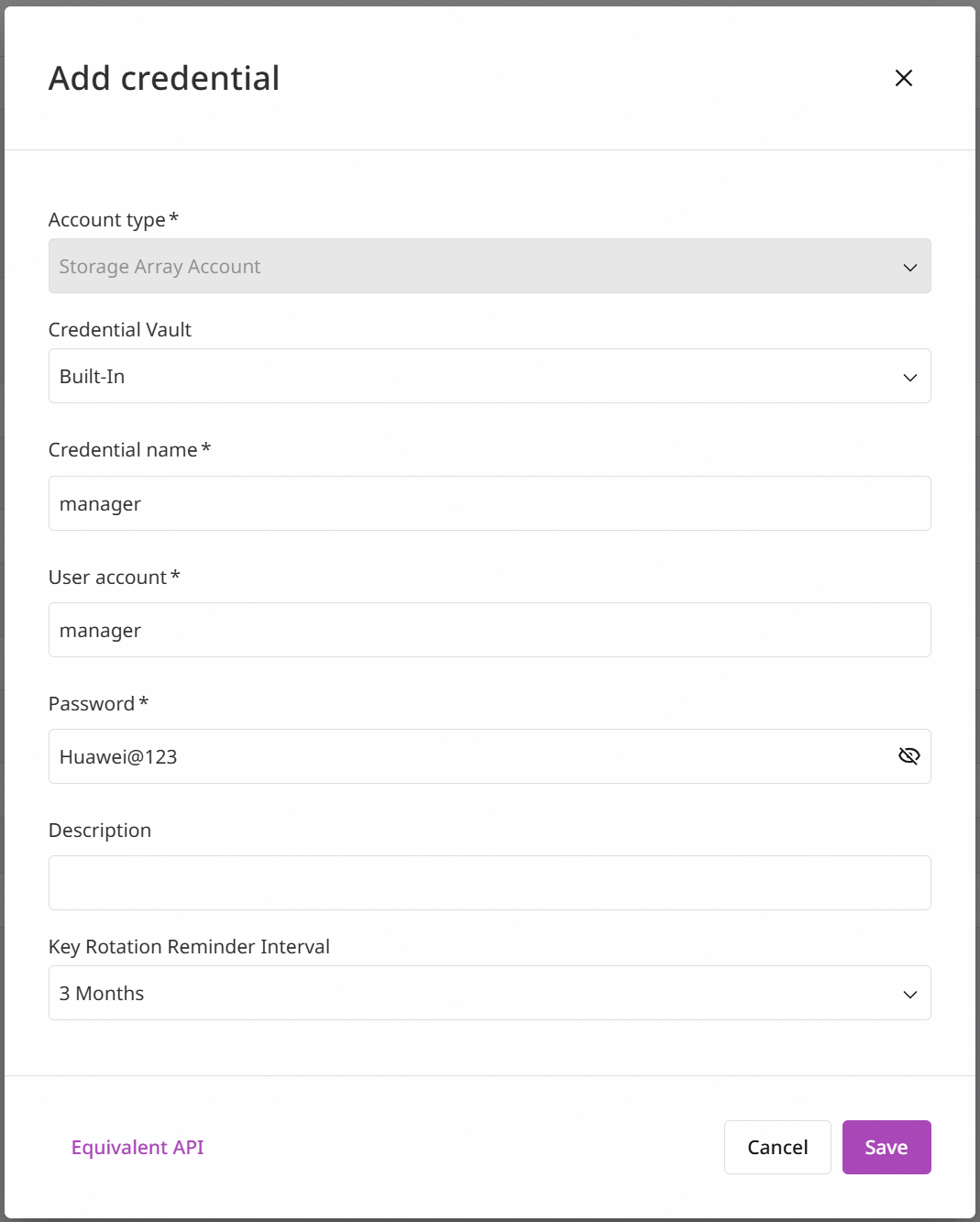 Add credential

Account type *

Storage Array Account

Credential Vault

Built-In

Credential name *

manager

User account *

manager

Password *

Huawei@123

Description

Key Rotation Reminder Interval

3 Months

Equivalent API

Cancel

Save